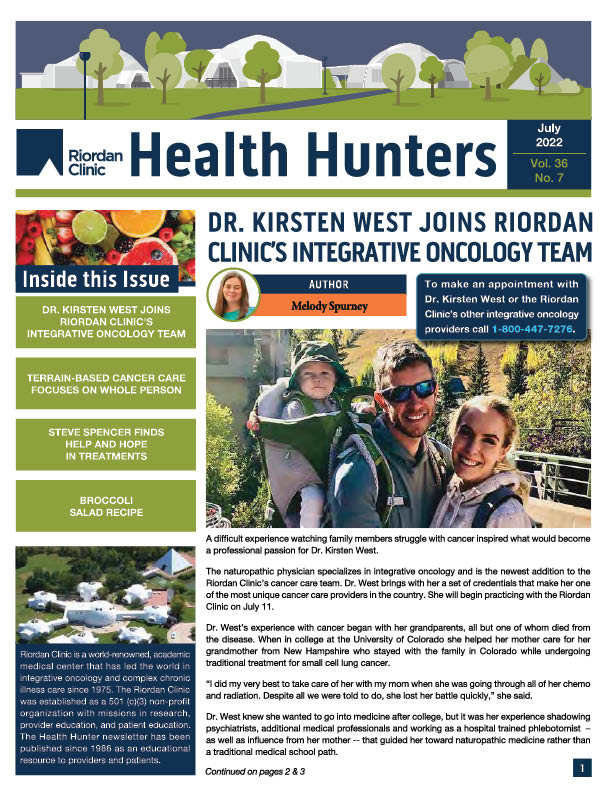 Riordan Clinic

Health Hunters

July 2022

Vol. 36 No. 7

Inside this Issue

DR. KIRSTEN WEST JOINS RIORDAN CLINIC'S INTEGRATIVE ONCOLOGY TEAM

TERRAIN-BASED CANCER CARE FOCUSES ON WHOLE PERSON

STEVE SPENCER FINDS HELP AND HOPE IN TREATMENTS

BROCCOLI SALAD RECIPE

Riordan Clinic is a world-renowned, academic medical center that has led the world in integrative oncology and complex chronic illness care since 1975. The Riordan Clinic was established as a 501 (c)(3) non-profit organization with missions in research, provider education, and patient education. The Health Hunter newsletter has been published since 1986 as an educational resource to providers and patients.

DR. KIRSTEN WEST JOINS RIORDAN CLINIC'S INTEGRATIVE ONCOLOGY TEAM

AUTHOR

Melody Spurney

To make an appointment with Dr. Kirsten West or the Riordan Clinic's other integrative oncology providers call 1-800-447-7276.

A difficult experience watching family members struggle with cancer inspired what would become a professional passion for Dr. Kirsten West.

The naturopathic physician specializes in integrative oncology and is the newest addition to the Riordan Clinic's cancer care team. Dr. West brings with her a set of credentials that make her one of the most unique cancer care providers in the country. She will begin practicing with the Riordan Clinic on July 11.

Dr. West's experience with cancer began with her grandparents, all but one of whom died from the disease. When in college at the University of Colorado she helped her mother care for her grandmother from New Hampshire who stayed with the family in Colorado while undergoing traditional treatment for small cell lung cancer.

"I did my very best to take care of her with my mom when she was going through all of her chemo and radiation. Despite all we were told to do, she lost her battle quickly," she said.

Dr. West knew she wanted to go into medicine after college, but it was her experience shadowing psychiatrists, additional medical professionals and working as a hospital trained phlebotomist – as well as influence from her mother -- that guided her toward naturopathic medicine rather than a traditional medical school path.

Continued on pages 2 & 3

1